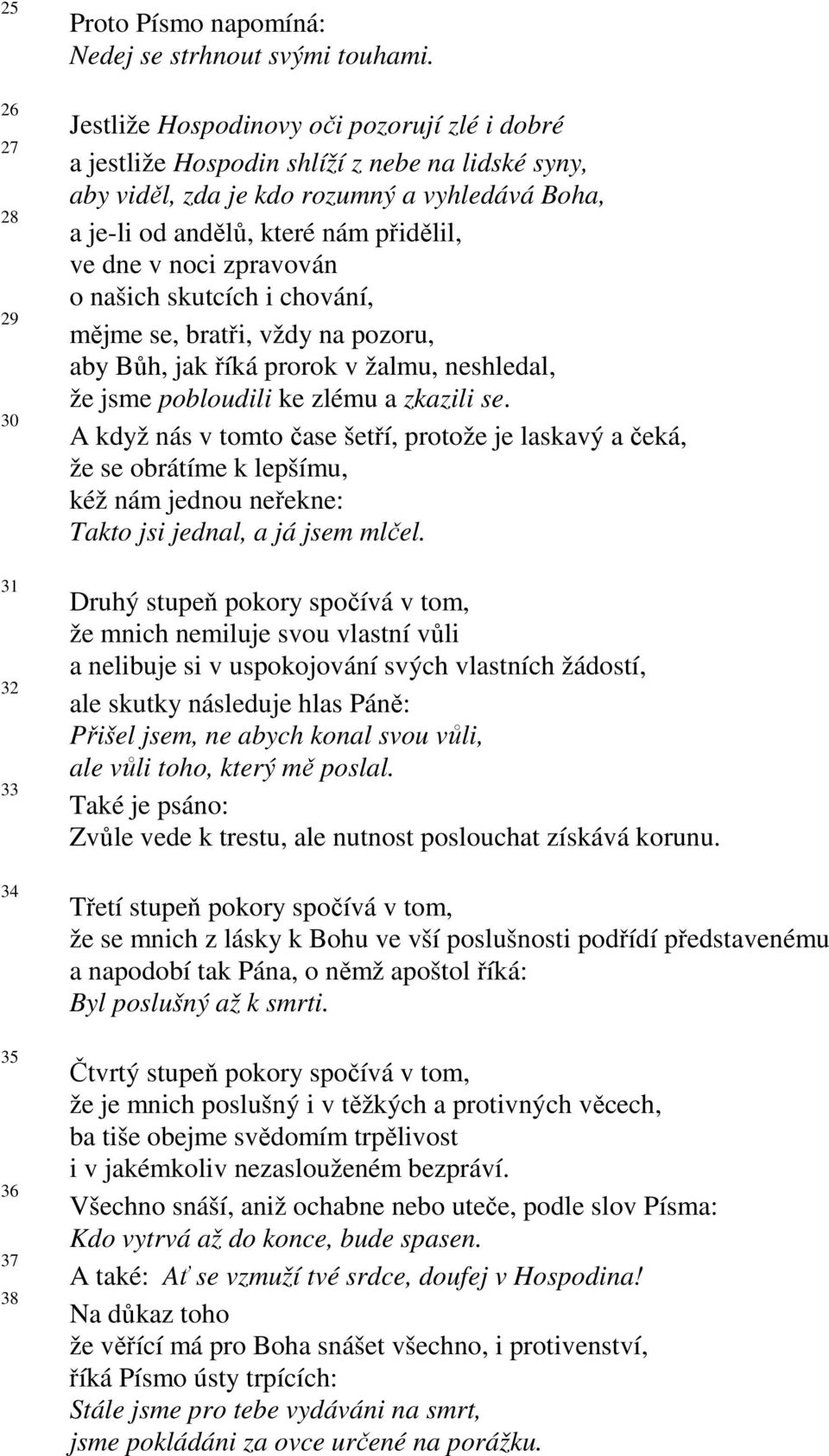 25 Proto Písmo napomíná:
Nedej se strhnout svými touhami.

26 Jestliže Hospodinovy oči pozorují zlé i dobré
27 a jestliže Hospodin shlíží z nebe na lidské syny, aby viděl, zda je kdo rozumný a vyhledává Boha,
28 a je-li od andělů, které nám přidělil, ve dne v noci zpravován o našich skutcích i chování,
29 mějme se, bratři, vždy na pozoru, aby Bůh, jak říká prorok v žalmu, neshledal, že jsme pobloudili ke zlému a zkazili se.
30 A když nás v tomto čase šetří, protože je laskavý a čeká, že se obrátíme k lepšímu, kéž nám jednou neřekne: Takto jsi jednal, a já jsem mlčel.

31 Druhý stupeň pokory spočívá v tom, že mnich nemiluje svou vlastní vůli a nelibuje si v uspokojování svých vlastních žádostí,
32 ale skutky následuje hlas Páně: Přišel jsem, ne abych konal svou vůli, ale vůli toho, který mě poslal.
33 Také je psáno: Zvůle vede k trestu, ale nutnost poslouchat získává korunu.

34 Třetí stupeň pokory spočívá v tom, že se mnich z lásky k Bohu ve vší poslušnosti podřídí představenému a napodobí tak Pána, o němž apoštol říká: Byl poslušný až k smrti.

35 Čtvrtý stupeň pokory spočívá v tom, že je mnich poslušný i v těžkých a protivných věcech, ba tiše obejme svědomím trpělivost i v jakémkoliv nezaslouženém bezpráví.
36 Všechno snáší, aniž ochabne nebo uteče, podle slov Písma: Kdo vytrvá až do konce, bude spasen.
37 A také: Ať se vzmuží tvé srdce, doufej v Hospodina!
38 Na důkaz toho že věřící má pro Boha snášet všechno, i protivenství, říká Písmo ústy trpících: Stále jsme pro tebe vydáváni na smrt, jsme pokládáni za ovce určené na porážku.